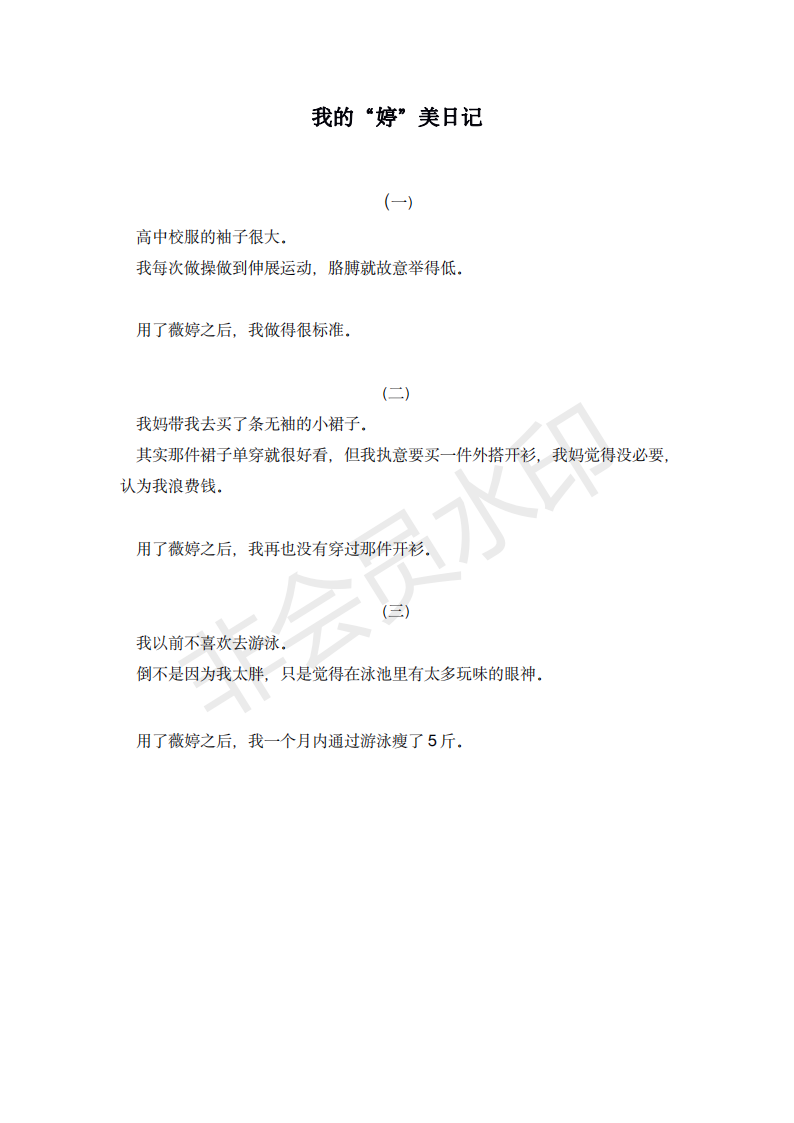 我的“婷”美日记

（一）

高中校服的袖子很大。

我每次做操做到伸展运动，胳膊就故意举得低。

用了薇婷之后，我做得很标准。

（二）

我妈带我去买了条无袖的小裙子。

其实那件裙子单穿就很好看，但我执意要买一件外搭开衫，我妈觉得没必要，认为我浪费钱。

用了薇婷之后，我再也没有穿过那件开衫。

（三）

我以前不喜欢去游泳。

倒不是因为我太胖，只是觉得在泳池里有太多玩味的眼神。

用了薇婷之后，我一个月内通过游泳瘦了 5 斤。

非会员水印